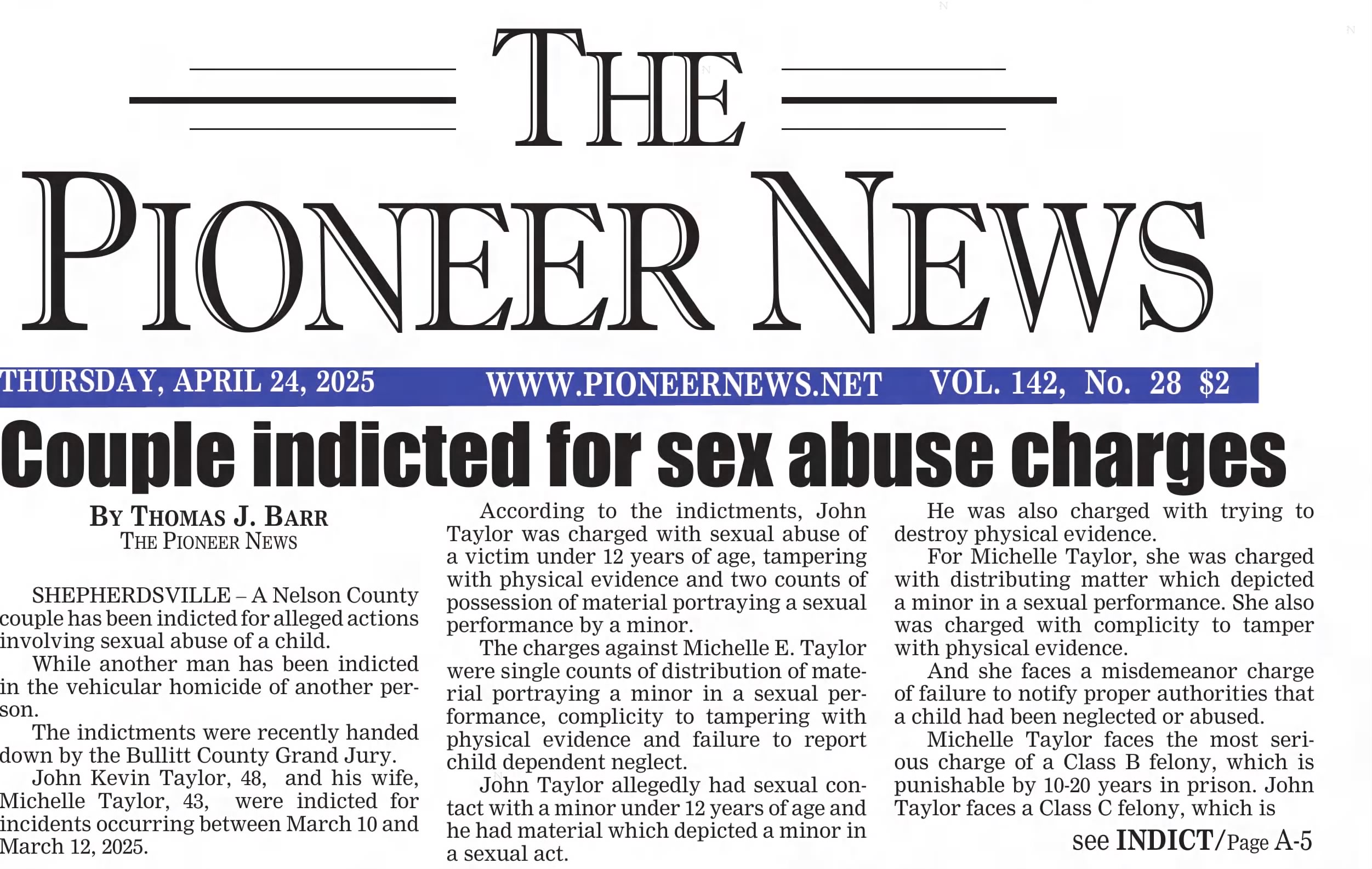 THE

PIONEER NEWS

THURSDAY, APRIL 24, 2025 WWW.PIONEERNEWS.NET VOL. 142, No. 28 $2

Couple indicted for sex abuse charges

BY THOMAS J. BARR
THE PIONEER NEWS

SHEPHERDSVILLE – A Nelson County couple has been indicted for alleged actions involving sexual abuse of a child.

While another man has been indicted in the vehicular homicide of another person.

The indictments were recently handed down by the Bullitt County Grand Jury.

John Kevin Taylor, 48, and his wife, Michelle Taylor, 43, were indicted for incidents occurring between March 10 and March 12, 2025.

According to the indictments, John Taylor was charged with sexual abuse of a victim under 12 years of age, tampering with physical evidence and two counts of possession of material portraying a sexual performance by a minor.

The charges against Michelle E. Taylor were single counts of distribution of material portraying a minor in a sexual performance, complicity to tampering with physical evidence and failure to report child dependent neglect.

John Taylor allegedly had sexual contact with a minor under 12 years of age and he had material which depicted a minor in a sexual act.

He was also charged with trying to destroy physical evidence.

For Michelle Taylor, she was charged with distributing matter which depicted a minor in a sexual performance. She also was charged with complicity to tamper with physical evidence.

And she faces a misdemeanor charge of failure to notify proper authorities that a child had been neglected or abused.

Michelle Taylor faces the most serious charge of a Class B felony, which is punishable by 10-20 years in prison. John Taylor faces a Class C felony, which is

see INDICT/Page A-5